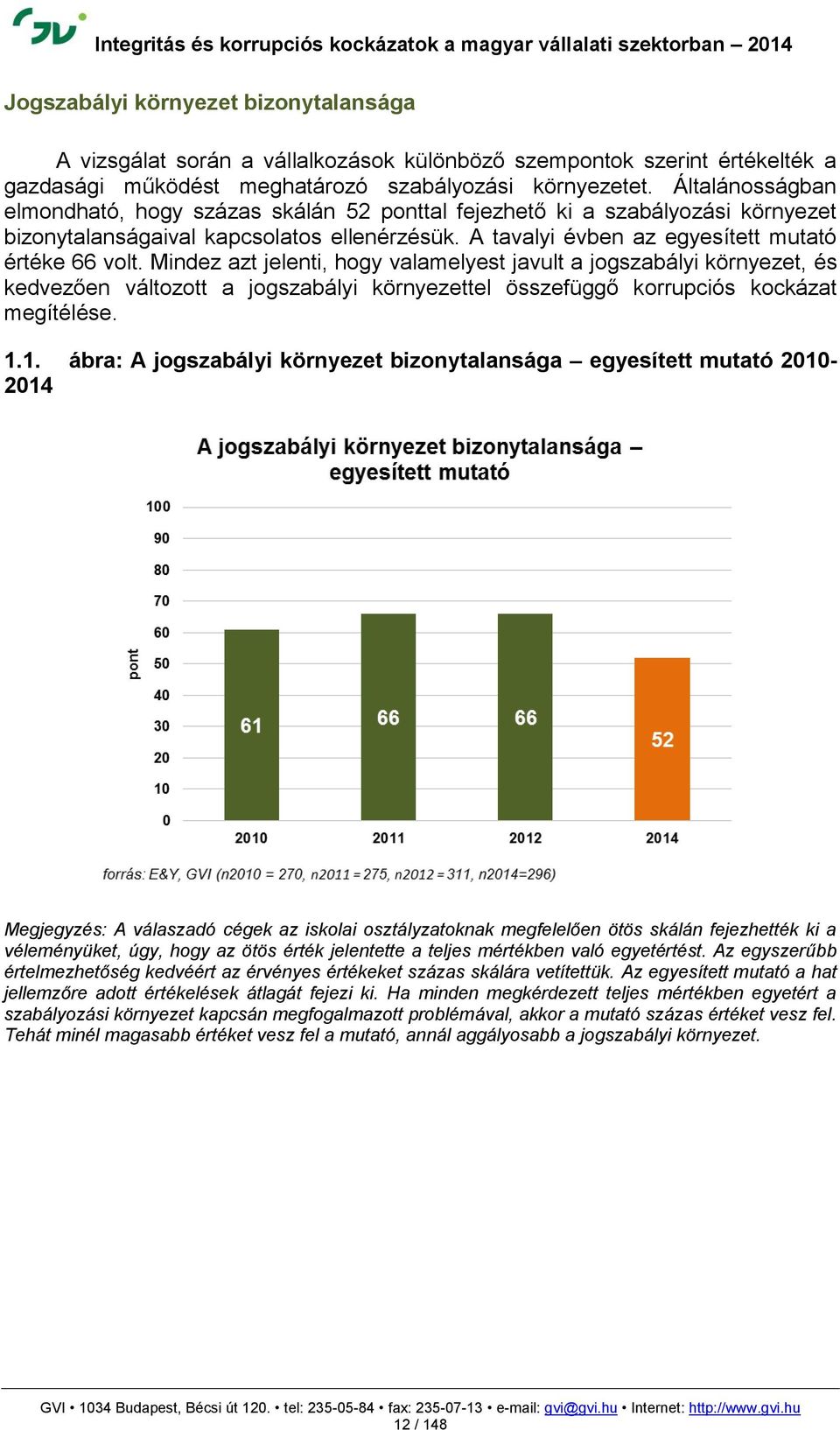 GVI Integritás és korrupciós kockázatok a magyar vállalati szektorban – 2014

Jogszabályi környezet bizonytalansága

A vizsgálat során a vállalkozások különböző szempontok szerint értékelték a gazdasági működést meghatározó szabályozási környezetet. Általánosságban elmondható, hogy százas skálán 52 ponttal fejezhető ki a szabályozási környezet bizonytalanságaival kapcsolatos ellenérzésük. A tavalyi évben az egyesített mutató értéke 66 volt. Mindez azt jelenti, hogy valamelyest javult a jogszabályi környezet, és kedvezően változott a jogszabályi környezettel összefüggő korrupciós kockázat megítélése.

1.1. ábra: A jogszabályi környezet bizonytalansága – egyesített mutató 2010-2014

A jogszabályi környezet bizonytalansága – egyesített mutató

pont

100
90
80
70
60
50
40
30
20
10
0

61
66
66
52

2010
2011
2012
2014

forrás: E&Y, GVI (n2010 = 270, n2011 = 275, n2012 = 311, n2014=296)

Megjegyzés: A válaszadó cégek az iskolai osztályzatoknak megfelelően ötös skálán fejezhették ki a véleményüket, úgy, hogy az ötös érték jelentette a teljes mértékben való egyetértést. Az egyszerűbb értelmezhetőség kedvéért az érvényes értékeket százas skálára vetítettük. Az egyesített mutató a hat jellemzőre adott értékelések átlagát fejezi ki. Ha minden megkérdezett teljes mértékben egyetért a szabályozási környezet kapcsán megfogalmazott problémával, akkor a mutató százas értéket vesz fel. Tehát minél magasabb értéket vesz fel a mutató, annál aggályosabb a jogszabályi környezet.

GVI • 1034 Budapest, Bécsi út 120. • tel: 235-05-84 • fax: 235-07-13 • e-mail: gvi@gvi.hu • Internet: http://www.gvi.hu
12 / 148